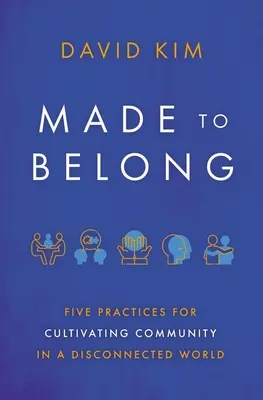 DAVID KIM

MADE TO BELONG

FIVE PRACTICES FOR
CULTIVATING COMMUNITY
IN A DISCONNECTED WORLD